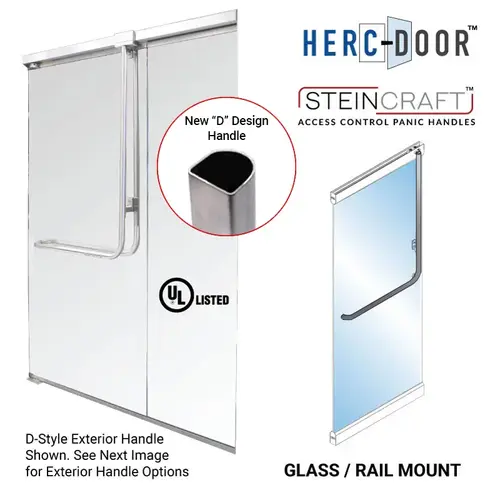 HERC-DOOR™

STEINCRAFT™
ACCESS CONTROL PANIC HANDLES

New "D" Design Handle

UL LISTED

D-Style Exterior Handle Shown. See Next Image for Exterior Handle Options

GLASS / RAIL MOUNT